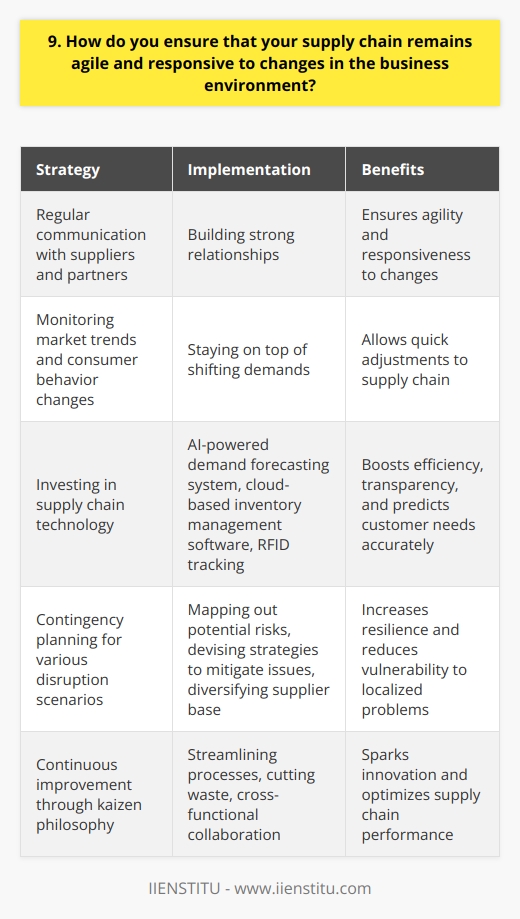 9. How do you ensure that your supply chain remains agile and responsive to changes in the business environment?

| Strategy | Implementation | Benefits |
|---|---|---|
| Regular communication with suppliers and partners | Building strong relationships | Ensures agility and responsiveness to changes |
| Monitoring market trends and consumer behavior changes | Staying on top of shifting demands | Allows quick adjustments to supply chain |
| Investing in supply chain technology | AI-powered demand forecasting system, cloud-based inventory management software, RFID tracking | Boosts efficiency, transparency, and predicts customer needs accurately |
| Contingency planning for various disruption scenarios | Mapping out potential risks, devising strategies to mitigate issues, diversifying supplier base | Increases resilience and reduces vulnerability to localized problems |
| Continuous improvement through kaizen philosophy | Streamlining processes, cutting waste, cross-functional collaboration | Sparks innovation and optimizes supply chain performance |

IIENSTITU - www.iienstitu.com